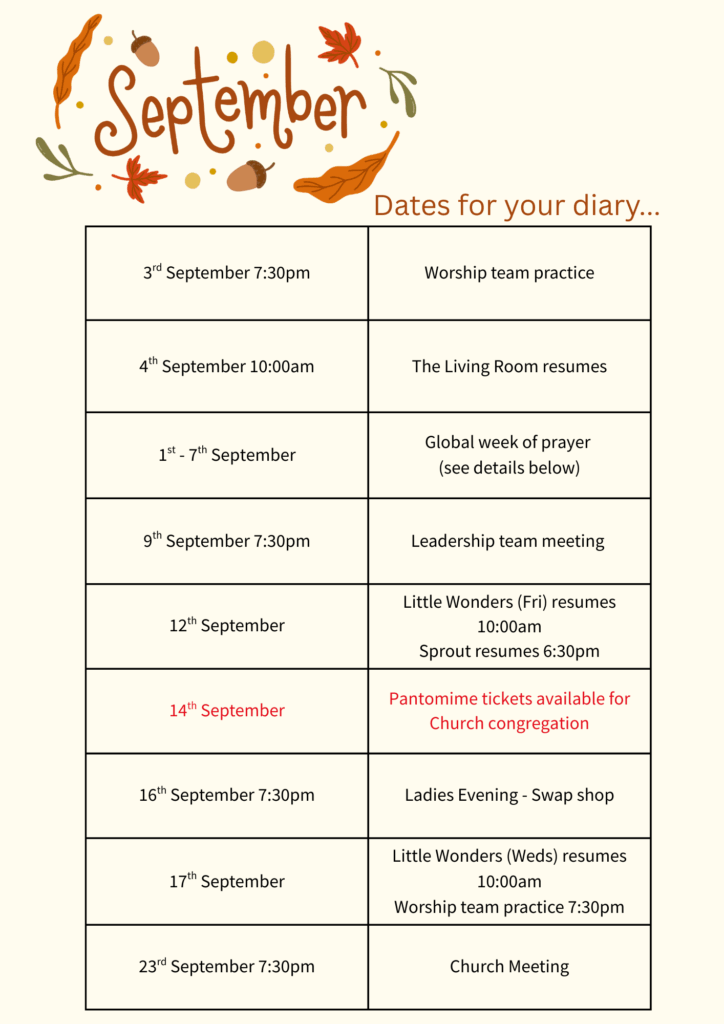 September

Dates for your diary...

| | |
|---|---|
| 3$^{rd}$ September 7:30pm | Worship team practice |
| 4$^{th}$ September 10:00am | The Living Room resumes |
| 1$^{st}$ - 7$^{th}$ September | Global week of prayer (see details below) |
| 9$^{th}$ September 7:30pm | Leadership team meeting |
| 12$^{th}$ September | Little Wonders (Fri) resumes 10:00am Sprout resumes 6:30pm |
| 14$^{th}$ September | Pantomime tickets available for Church congregation |
| 16$^{th}$ September 7:30pm | Ladies Evening - Swap shop |
| 17$^{th}$ September | Little Wonders (Weds) resumes 10:00am Worship team practice 7:30pm |
| 23$^{rd}$ September 7:30pm | Church Meeting |